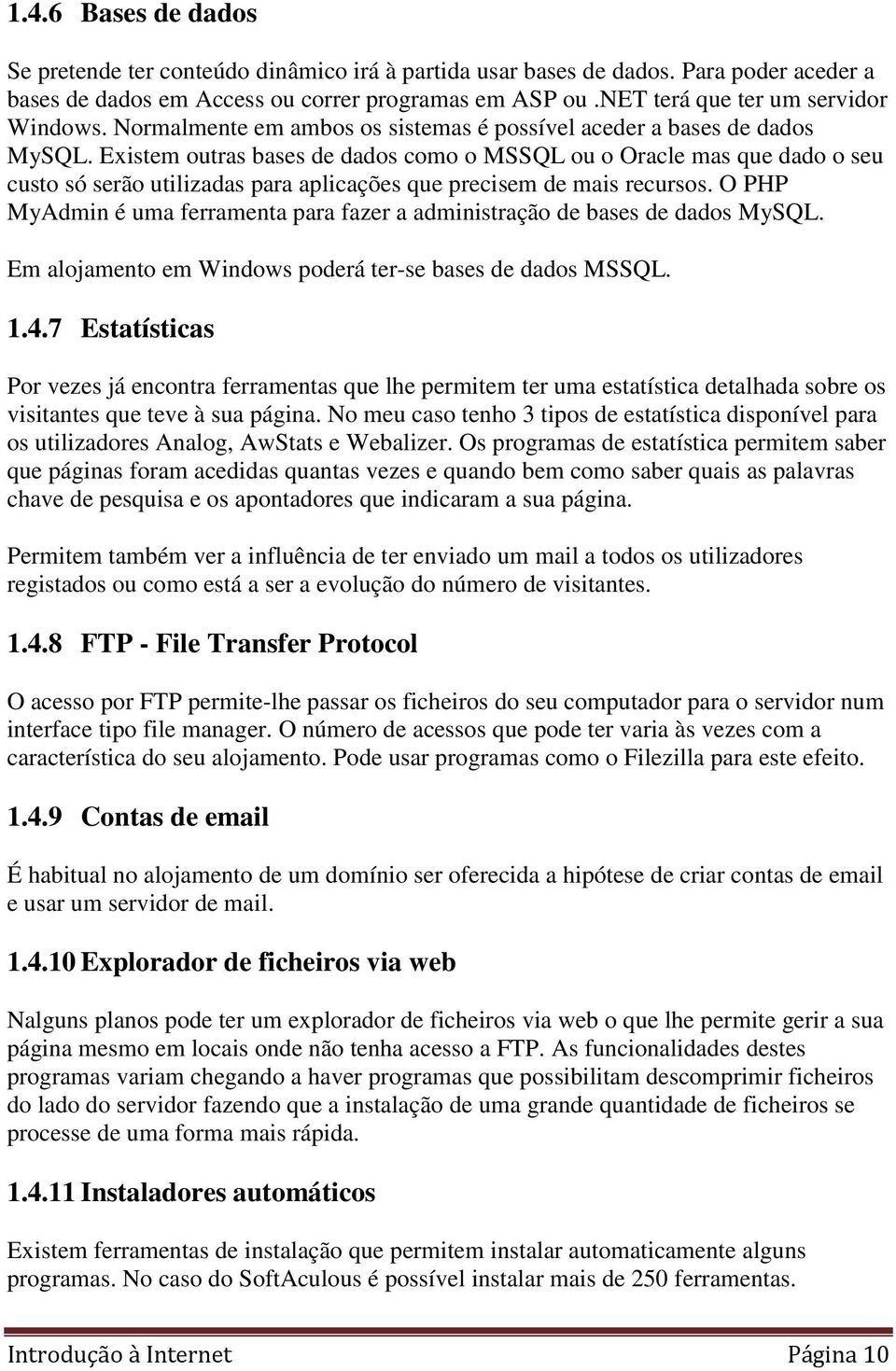 1.4.6 Bases de dados

Se pretende ter conteúdo dinâmico irá à partida usar bases de dados. Para poder aceder a bases de dados em Access ou correr programas em ASP ou .NET terá que ter um servidor Windows. Normalmente em ambos os sistemas é possível aceder a bases de dados MySQL. Existem outras bases de dados como o MSSQL ou o Oracle mas que dado o seu custo só serão utilizadas para aplicações que precisem de mais recursos. O PHP MyAdmin é uma ferramenta para fazer a administração de bases de dados MySQL.

Em alojamento em Windows poderá ter-se bases de dados MSSQL.

1.4.7 Estatísticas

Por vezes já encontra ferramentas que lhe permitem ter uma estatística detalhada sobre os visitantes que teve à sua página. No meu caso tenho 3 tipos de estatística disponível para os utilizadores Analog, AwStats e Webalizer. Os programas de estatística permitem saber que páginas foram acedidas quantas vezes e quando bem como saber quais as palavras chave de pesquisa e os apontadores que indicaram a sua página.

Permitem também ver a influência de ter enviado um mail a todos os utilizadores registados ou como está a ser a evolução do número de visitantes.

1.4.8 FTP - File Transfer Protocol

O acesso por FTP permite-lhe passar os ficheiros do seu computador para o servidor num interface tipo file manager. O número de acessos que pode ter varia às vezes com a característica do seu alojamento. Pode usar programas como o Filezilla para este efeito.

1.4.9 Contas de email

É habitual no alojamento de um domínio ser oferecida a hipótese de criar contas de email e usar um servidor de mail.

1.4.10 Explorador de ficheiros via web

Nalguns planos pode ter um explorador de ficheiros via web o que lhe permite gerir a sua página mesmo em locais onde não tenha acesso a FTP. As funcionalidades destes programas variam chegando a haver programas que possibilitam descomprimir ficheiros do lado do servidor fazendo que a instalação de uma grande quantidade de ficheiros se processe de uma forma mais rápida.

1.4.11 Instaladores automáticos

Existem ferramentas de instalação que permitem instalar automaticamente alguns programas. No caso do SoftAculous é possível instalar mais de 250 ferramentas.

Introdução à Internet Página 10